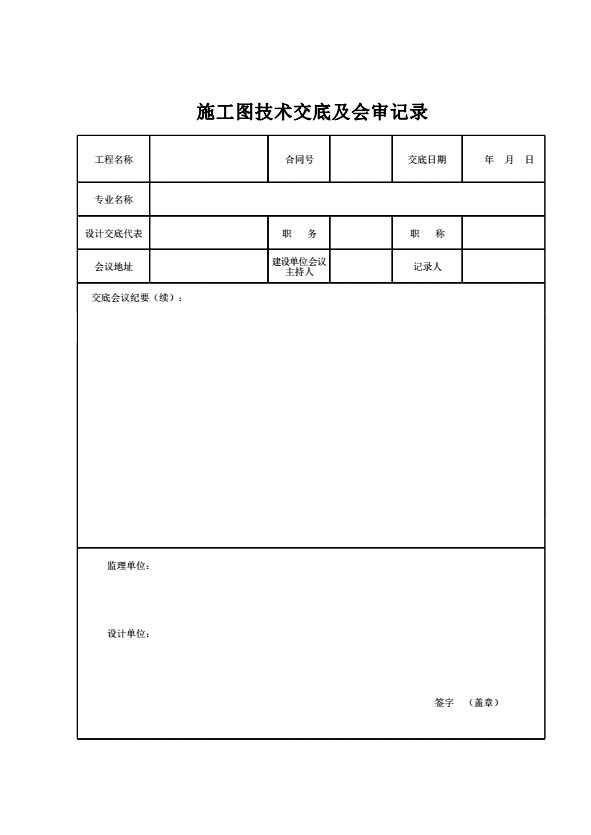 施工图技术交底及会审记录

| 工程名称 | | 合同号 | | 交底日期 | 年 月 日 |
|---|---|---|---|---|---|
| 专业名称 | | | | | |
| 设计交底代表 | | 职 务 | | 职 称 | |
| 会议地址 | | 建设单位会议主持人 | | 记录人 | |

交底会议纪要（续）：

监理单位：

设计单位：

签字 （盖章）